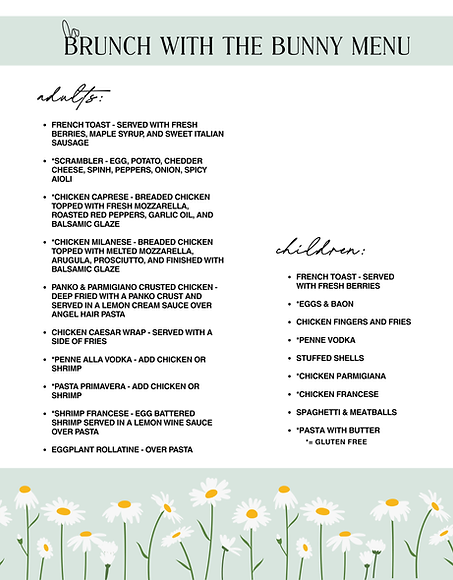 BRUNCH WITH THE BUNNY MENU

adults:

- FRENCH TOAST - SERVED WITH FRESH BERRIES, MAPLE SYRUP, AND SWEET ITALIAN SAUSAGE
- *SCRAMBLER - EGG, POTATO, CHEDDER CHEESE, SPINH, PEPPERS, ONION, SPICY AIOLI
- *CHICKEN CAPRESE - BREADED CHICKEN TOPPED WITH FRESH MOZZARELLA, ROASTED RED PEPPERS, GARLIC OIL, AND BALSAMIC GLAZE
- *CHICKEN MILANESE - BREADED CHICKEN TOPPED WITH MELTED MOZZARELLA, ARUGULA, PROSCIUTTO, AND FINISHED WITH BALSAMIC GLAZE
- PANKO & PARMIGIANO CRUSTED CHICKEN - DEEP FRIED WITH A PANKO CRUST AND SERVED IN A LEMON CREAM SAUCE OVER ANGEL HAIR PASTA
- CHICKEN CAESAR WRAP - SERVED WITH A SIDE OF FRIES
- *PENNE ALLA VODKA - ADD CHICKEN OR SHRIMP
- *PASTA PRIMAVERA - ADD CHICKEN OR SHRIMP
- *SHRIMP FRANCESE - EGG BATTERED SHRIMP SERVED IN A LEMON WINE SAUCE OVER PASTA
- EGGPLANT ROLLATINE - OVER PASTA

children:

- FRENCH TOAST - SERVED WITH FRESH BERRIES
- *EGGS & BAON
- CHICKEN FINGERS AND FRIES
- *PENNE VODKA
- STUFFED SHELLS
- *CHICKEN PARMIGIANA
- *CHICKEN FRANCESE
- SPAGHETTI & MEATBALLS
- *PASTA WITH BUTTER

*= GLUTEN FREE